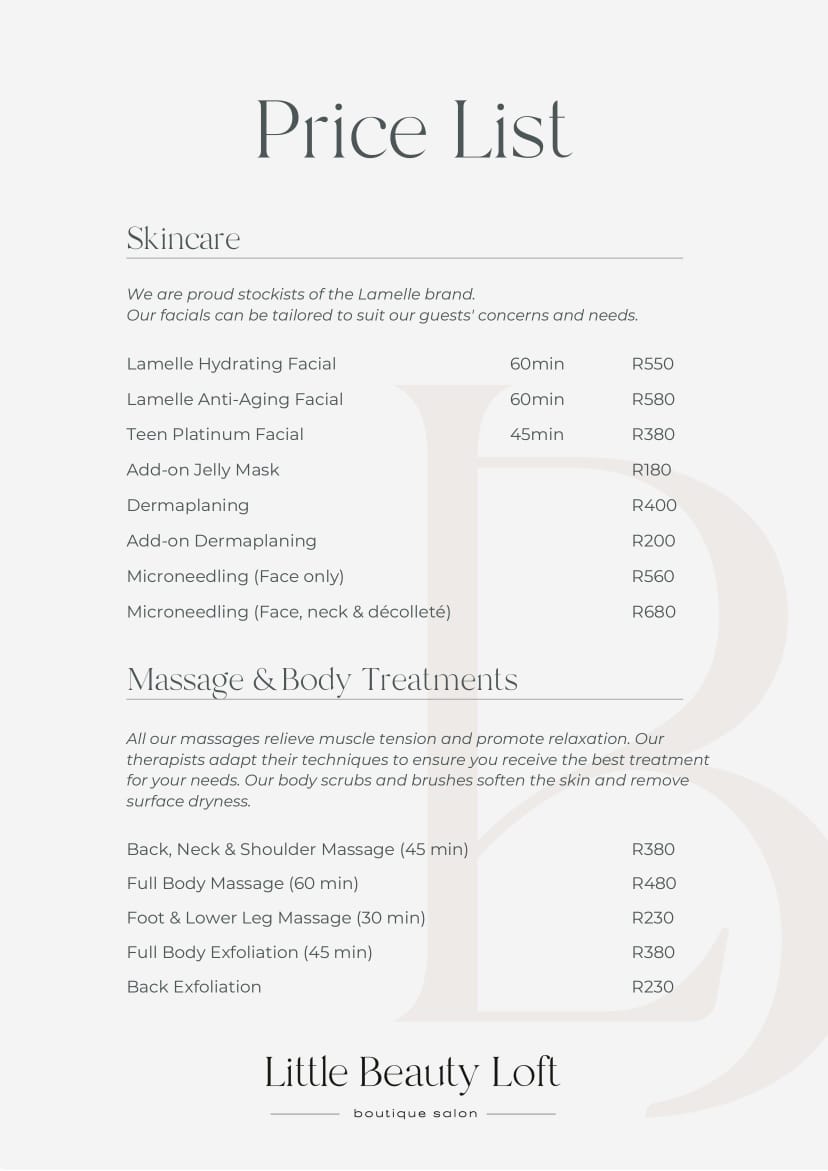 Price List

Skincare

We are proud stockists of the Lamelle brand.
Our facials can be tailored to suit our guests' concerns and needs.

| | | |
|---|---|---|
| Lamelle Hydrating Facial | 60min | R550 |
| Lamelle Anti-Aging Facial | 60min | R580 |
| Teen Platinum Facial | 45min | R380 |
| Add-on Jelly Mask | | R180 |
| Dermaplaning | | R400 |
| Add-on Dermaplaning | | R200 |
| Microneedling (Face only) | | R560 |
| Microneedling (Face, neck & décolleté) | | R680 |

Massage & Body Treatments

All our massages relieve muscle tension and promote relaxation. Our therapists adapt their techniques to ensure you receive the best treatment for your needs. Our body scrubs and brushes soften the skin and remove surface dryness.

| | |
|---|---|
| Back, Neck & Shoulder Massage (45 min) | R380 |
| Full Body Massage (60 min) | R480 |
| Foot & Lower Leg Massage (30 min) | R230 |
| Full Body Exfoliation (45 min) | R380 |
| Back Exfoliation | R230 |

Little Beauty Loft
boutique salon